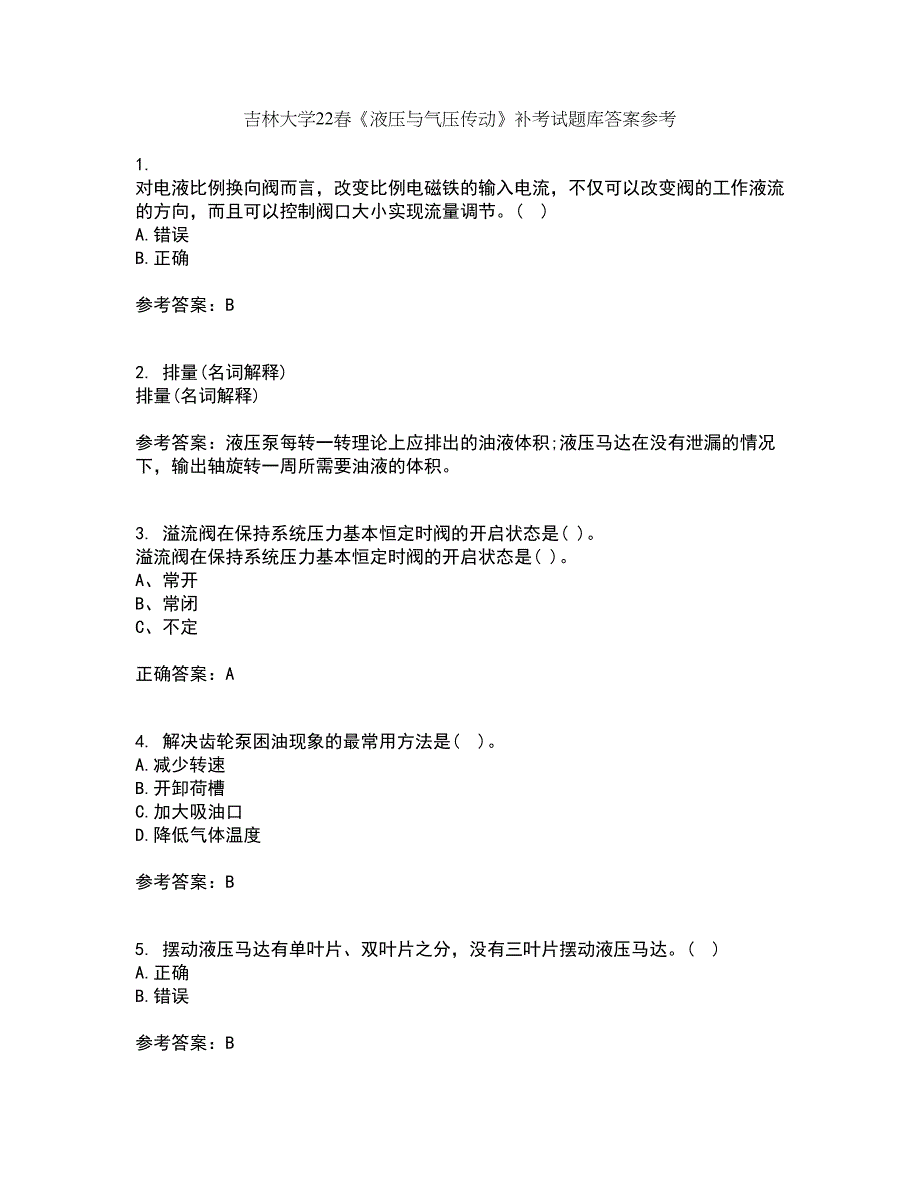 吉林大学22春《液压与气压传动》补考试题库答案参考

1.
对电液比例换向阀而言，改变比例电磁铁的输入电流，不仅可以改变阀的工作液流的方向，而且可以控制阀口大小实现流量调节。（ ）
A.错误
B.正确

参考答案：B

2. 排量(名词解释)
排量(名词解释)

参考答案：液压泵每转一转理论上应排出的油液体积;液压马达在没有泄漏的情况下，输出轴旋转一周所需要油液的体积。

3. 溢流阀在保持系统压力基本恒定时阀的开启状态是( )。
溢流阀在保持系统压力基本恒定时阀的开启状态是( )。
A、常开
B、常闭
C、不定

正确答案：A

4. 解决齿轮泵困油现象的最常用方法是（ ）。
A.减少转速
B.开卸荷槽
C.加大吸油口
D.降低气体温度

参考答案：B

5. 摆动液压马达有单叶片、双叶片之分，没有三叶片摆动液压马达。（ ）
A.正确
B.错误

参考答案：B